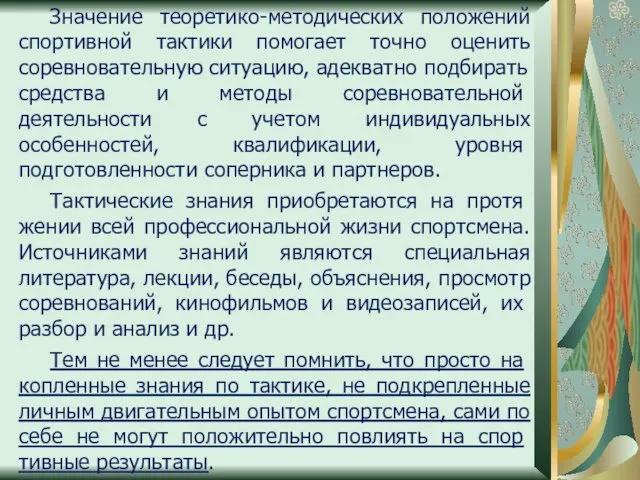 Значение теоретико-методических положений спортивной тактики помогает точно оценить соревновательную ситуацию, адекватно подбирать средства и методы соревновательной деятельности с учетом индивидуальных особенностей, квалификации, уровня подготовленности соперника и партнеров.

Тактические знания приобретаются на протя жении всей профессиональной жизни спортсмена. Источниками знаний являются специальная литература, лекции, беседы, объяснения, просмотр соревнований, кинофильмов и видеозаписей, их разбор и анализ и др.

Тем не менее следует помнить, что просто на копленные знания по тактике, не подкрепленные личным двигательным опытом спортсмена, сами по себе не могут положительно повлиять на спор тивные результаты.